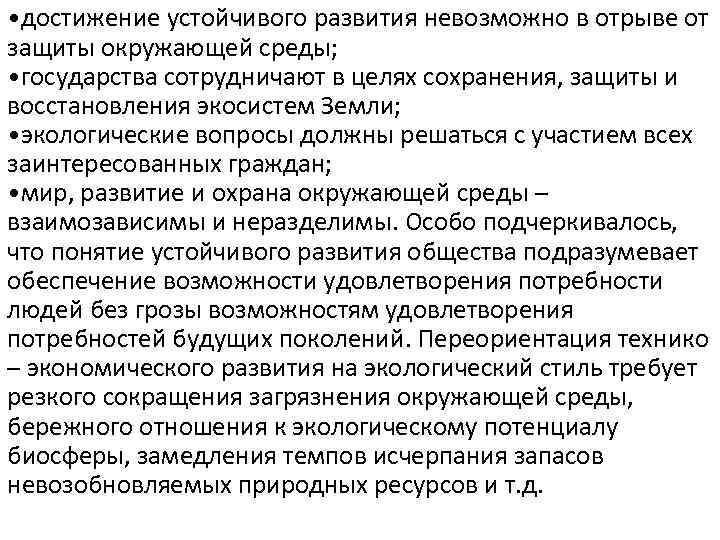 •достижение устойчивого развития невозможно в отрыве от защиты окружающей среды;
•государства сотрудничают в целях сохранения, защиты и восстановления экосистем Земли;
•экологические вопросы должны решаться с участием всех заинтересованных граждан;
•мир, развитие и охрана окружающей среды – взаимозависимы и неразделимы. Особо подчеркивалось, что понятие устойчивого развития общества подразумевает обеспечение возможности удовлетворения потребности людей без грозы возможностям удовлетворения потребностей будущих поколений. Переориентация технико – экономического развития на экологический стиль требует резкого сокращения загрязнения окружающей среды, бережного отношения к экологическому потенциалу биосферы, замедления темпов исчерпания запасов невозобновляемых природных ресурсов и т.д.